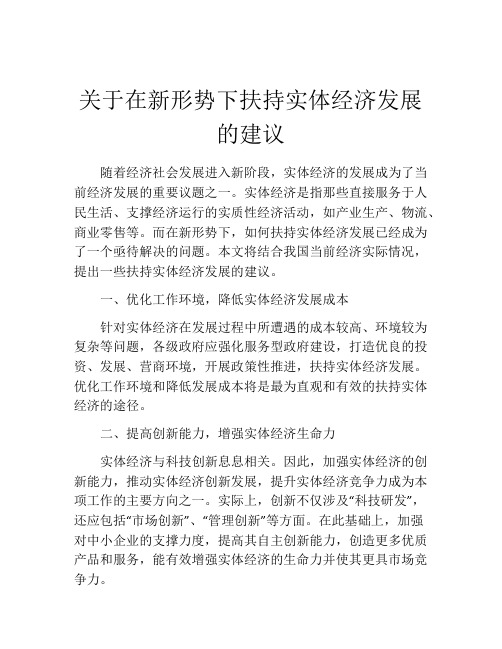 关于在新形势下扶持实体经济发展的建议

随着经济社会发展进入新阶段，实体经济的发展成为了当前经济发展的重要议题之一。实体经济是指那些直接服务于人民生活、支撑经济运行的实质性经济活动，如产业生产、物流、商业零售等。而在新形势下，如何扶持实体经济发展已经成为了一个亟待解决的问题。本文将结合我国当前经济实际情况，提出一些扶持实体经济发展的建议。

一、优化工作环境，降低实体经济发展成本

针对实体经济在发展过程中所遭遇的成本较高、环境较为复杂等问题，各级政府应强化服务型政府建设，打造优良的投资、发展、营商环境，开展政策性推进，扶持实体经济发展。优化工作环境和降低发展成本将是最为直观和有效的扶持实体经济的途径。

二、提高创新能力，增强实体经济生命力

实体经济与科技创新息息相关。因此，加强实体经济的创新能力，推动实体经济创新发展，提升实体经济竞争力成为本项工作的主要方向之一。实际上，创新不仅涉及“科技研发”，还应包括“市场创新”、“管理创新”等方面。在此基础上，加强对中小企业的支撑力度，提高其自主创新能力，创造更多优质产品和服务，能有效增强实体经济的生命力并使其更具市场竞争力。